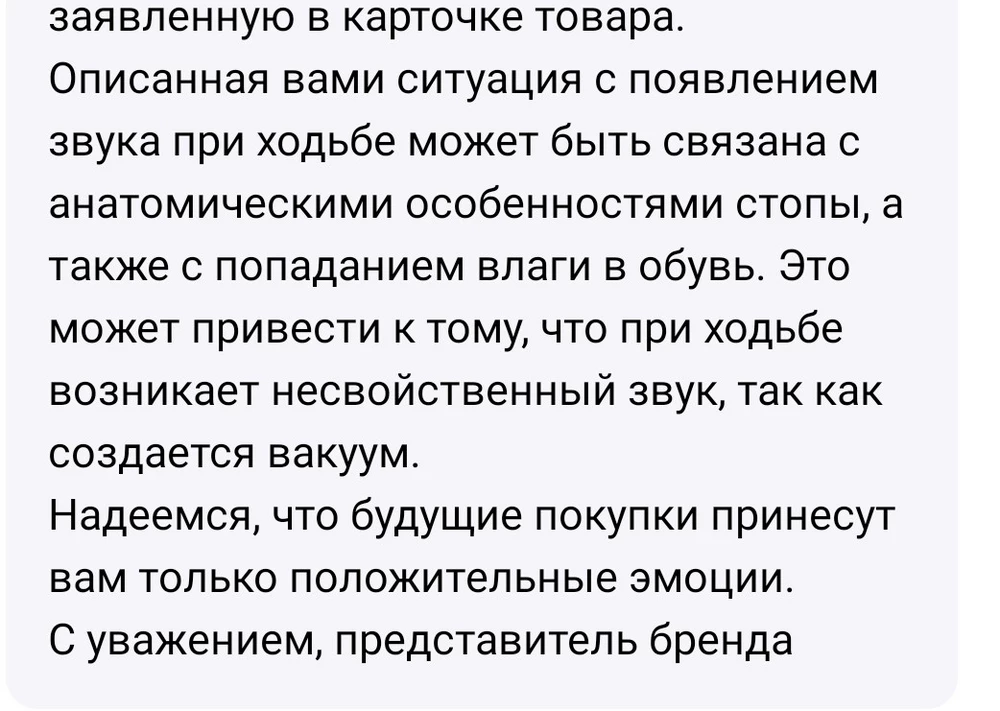 заявленную в карточке товара.
Описанная вами ситуация с появлением звука при ходьбе может быть связана с анатомическими особенностями стопы, а также с попаданием влаги в обувь. Это может привести к тому, что при ходьбе возникает несвойственный звук, так как создается вакуум.
Надеемся, что будущие покупки принесут вам только положительные эмоции.
С уважением, представитель бренда